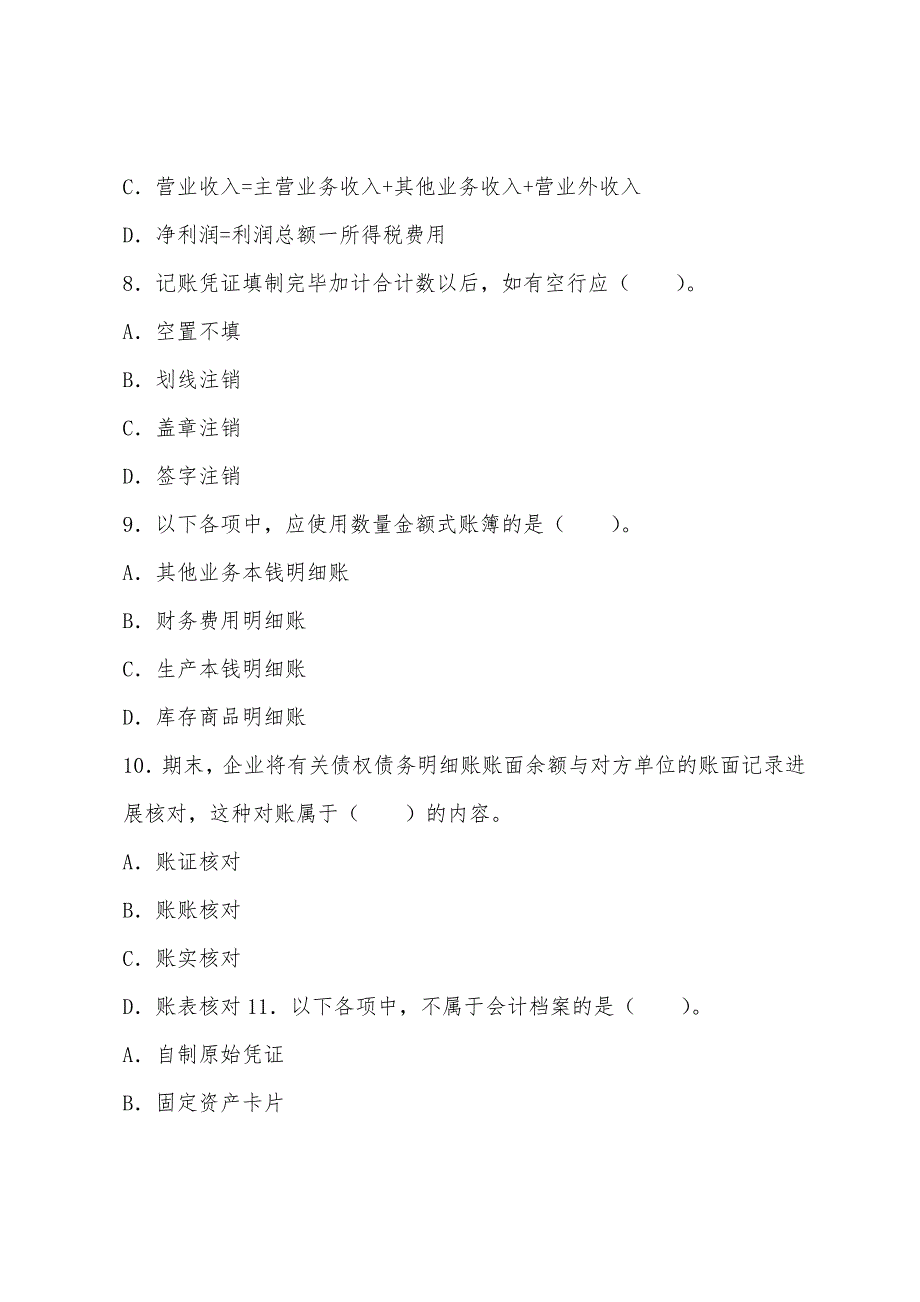 C．营业收入=主营业务收入+其他业务收入+营业外收入

D．净利润=利润总额一所得税费用

8．记账凭证填制完毕加计合计数以后，如有空行应（　　）。

A．空置不填

B．划线注销

C．盖章注销

D．签字注销

9．以下各项中，应使用数量金额式账簿的是（　　）。

A．其他业务本钱明细账

B．财务费用明细账

C．生产本钱明细账

D．库存商品明细账

10．期末，企业将有关债权债务明细账账面余额与对方单位的账面记录进展核对，这种对账属于（　　）的内容。

A．账证核对

B．账账核对

C．账实核对

D．账表核对 11．以下各项中，不属于会计档案的是（　　）。

A．自制原始凭证

B．固定资产卡片